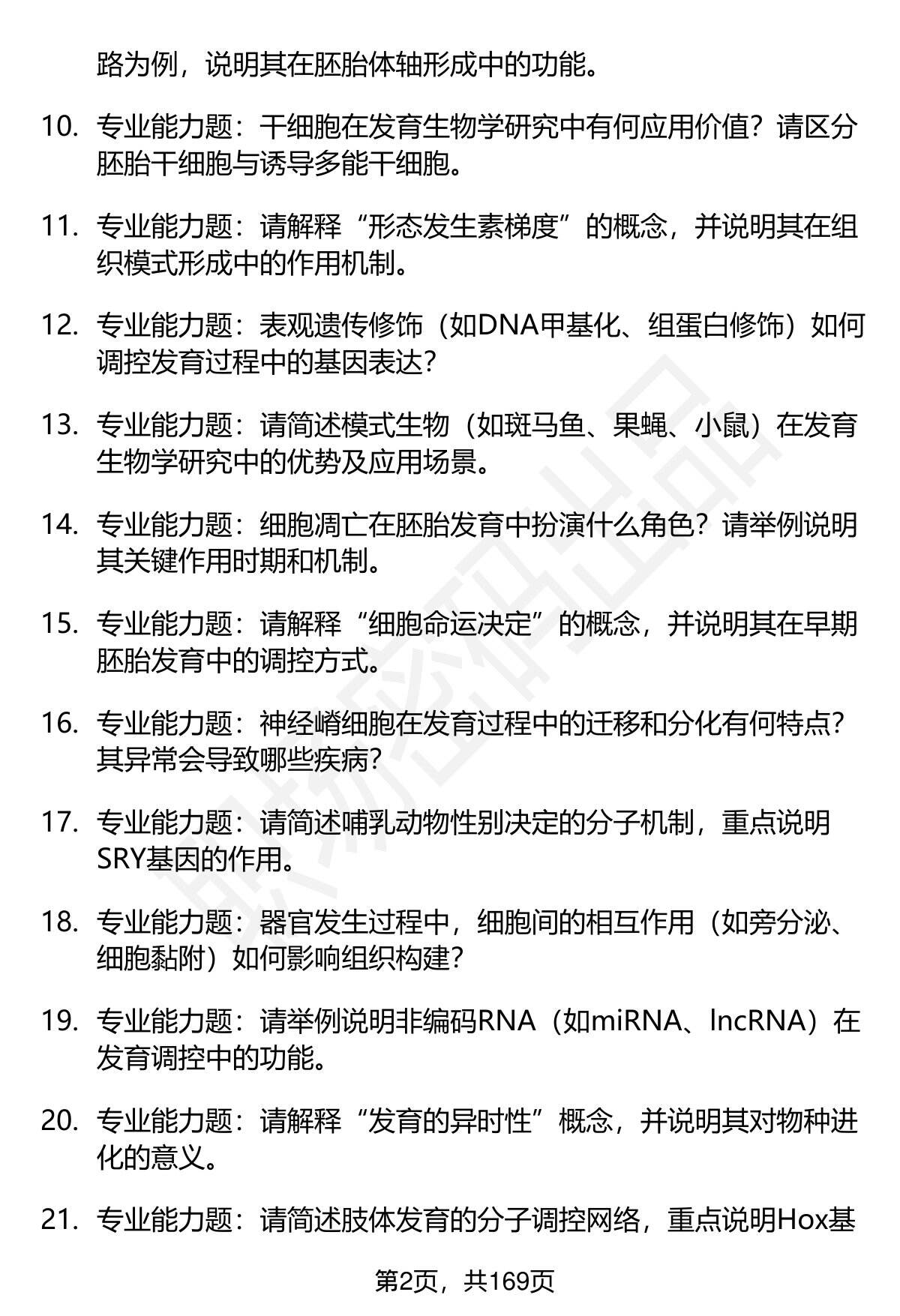 路为例，说明其在胚胎体轴形成中的功能。

10. 专业能力题：干细胞在发育生物学研究中有何应用价值？请区分胚胎干细胞与诱导多能干细胞。

11. 专业能力题：请解释“形态发生素梯度”的概念，并说明其在组织模式形成中的作用机制。

12. 专业能力题：表观遗传修饰（如DNA甲基化、组蛋白修饰）如何调控发育过程中的基因表达？

13. 专业能力题：请简述模式生物（如斑马鱼、果蝇、小鼠）在发育生物学研究中的优势及应用场景。

14. 专业能力题：细胞凋亡在胚胎发育中扮演什么角色？请举例说明其关键作用时期和机制。

15. 专业能力题：请解释“细胞命运决定”的概念，并说明其在早期胚胎发育中的调控方式。

16. 专业能力题：神经嵴细胞在发育过程中的迁移和分化有何特点？其异常会导致哪些疾病？

17. 专业能力题：请简述哺乳动物性别决定的分子机制，重点说明SRY基因的作用。

18. 专业能力题：器官发生过程中，细胞间的相互作用（如旁分泌、细胞黏附）如何影响组织构建？

19. 专业能力题：请举例说明非编码RNA（如miRNA、lncRNA）在发育调控中的功能。

20. 专业能力题：请解释“发育的异时性”概念，并说明其对物种进化的意义。

21. 专业能力题：请简述肢体发育的分子调控网络，重点说明Hox基

第2页，共169页